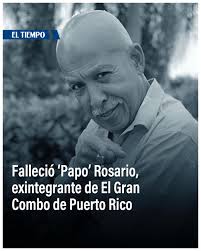 EL TIEMPO

Falleció 'Papo' Rosario, exintegrante de El Gran Combo de Puerto Rico